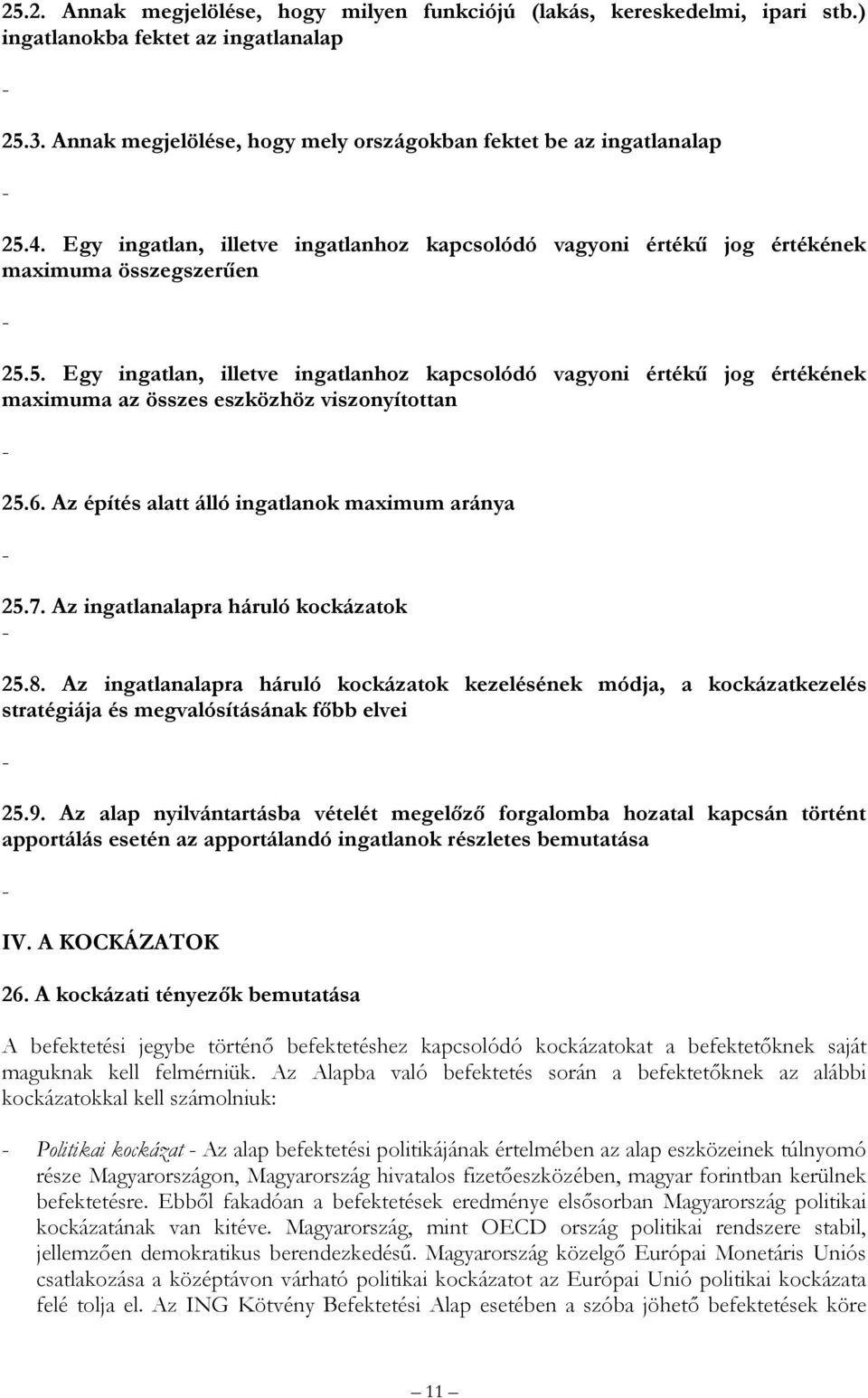 25.2. Annak megjelölése, hogy milyen funkciójú (lakás, kereskedelmi, ipari stb.) ingatlanokba fektet az ingatlanalap

-

25.3. Annak megjelölése, hogy mely országokban fektet be az ingatlanalap

-

25.4. Egy ingatlan, illetve ingatlanhoz kapcsolódó vagyoni értékű jog értékének maximuma összegszerűen

-

25.5. Egy ingatlan, illetve ingatlanhoz kapcsolódó vagyoni értékű jog értékének maximuma az összes eszközhöz viszonyítottan

-

25.6. Az építés alatt álló ingatlanok maximum aránya

-

25.7. Az ingatlanalapra háruló kockázatok

-

25.8. Az ingatlanalapra háruló kockázatok kezelésének módja, a kockázatkezelés stratégiája és megvalósításának főbb elvei

-

25.9. Az alap nyilvántartásba vételét megelőző forgalomba hozatal kapcsán történt apportálás esetén az apportálandó ingatlanok részletes bemutatása

-

IV. A KOCKÁZATOK

26. A kockázati tényezők bemutatása

A befektetési jegybe történő befektetéshez kapcsolódó kockázatokat a befektetőknek saját maguknak kell felmérniük. Az Alapba való befektetés során a befektetőknek az alábbi kockázatokkal kell számolniuk:

- Politikai kockázat - Az alap befektetési politikájának értelmében az alap eszközeinek túlnyomó része Magyarországon, Magyarország hivatalos fizetőeszközében, magyar forintban kerülnek befektetésre. Ebből fakadóan a befektetések eredménye elsősorban Magyarország politikai kockázatának van kitéve. Magyarország, mint OECD ország politikai rendszere stabil, jellemzően demokratikus berendezkedésű. Magyarország közelgő Európai Monetáris Uniós csatlakozása a középtávon várható politikai kockázatot az Európai Unió politikai kockázata felé tolja el. Az ING Kötvény Befektetési Alap esetében a szóba jöhető befektetések köre

— 11 —